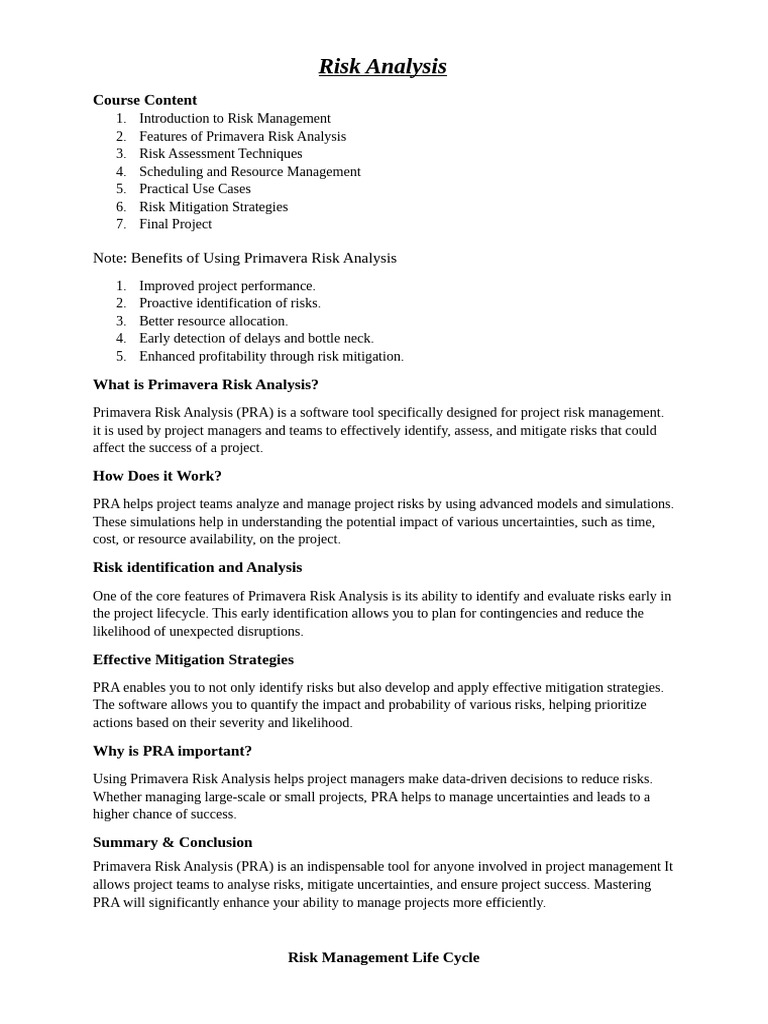 Risk Analysis

Course Content
1. Introduction to Risk Management
2. Features of Primavera Risk Analysis
3. Risk Assessment Techniques
4. Scheduling and Resource Management
5. Practical Use Cases
6. Risk Mitigation Strategies
7. Final Project

Note: Benefits of Using Primavera Risk Analysis

1. Improved project performance.
2. Proactive identification of risks.
3. Better resource allocation.
4. Early detection of delays and bottle neck.
5. Enhanced profitability through risk mitigation.

What is Primavera Risk Analysis?

Primavera Risk Analysis (PRA) is a software tool specifically designed for project risk management. it is used by project managers and teams to effectively identify, assess, and mitigate risks that could affect the success of a project.

How Does it Work?

PRA helps project teams analyze and manage project risks by using advanced models and simulations. These simulations help in understanding the potential impact of various uncertainties, such as time, cost, or resource availability, on the project.

Risk identification and Analysis

One of the core features of Primavera Risk Analysis is its ability to identify and evaluate risks early in the project lifecycle. This early identification allows you to plan for contingencies and reduce the likelihood of unexpected disruptions.

Effective Mitigation Strategies

PRA enables you to not only identify risks but also develop and apply effective mitigation strategies. The software allows you to quantify the impact and probability of various risks, helping prioritize actions based on their severity and likelihood.

Why is PRA important?

Using Primavera Risk Analysis helps project managers make data-driven decisions to reduce risks. Whether managing large-scale or small projects, PRA helps to manage uncertainties and leads to a higher chance of success.

Summary & Conclusion

Primavera Risk Analysis (PRA) is an indispensable tool for anyone involved in project management It allows project teams to analyse risks, mitigate uncertainties, and ensure project success. Mastering PRA will significantly enhance your ability to manage projects more efficiently.

Risk Management Life Cycle